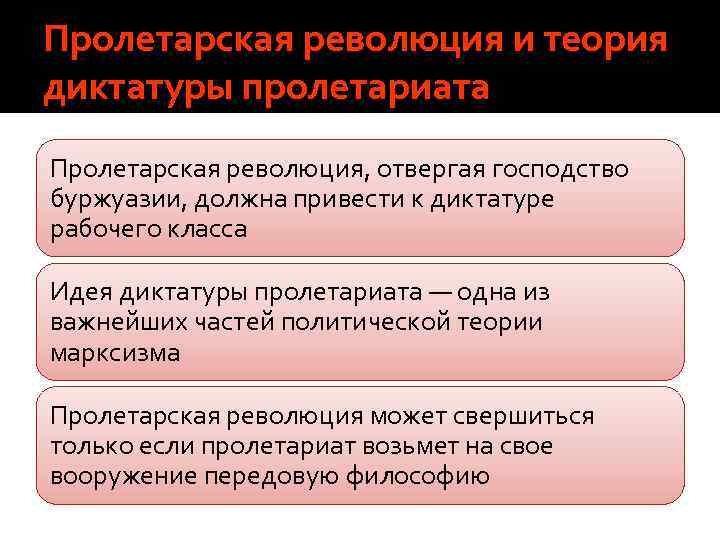 Пролетарская революция и теория диктатуры пролетариата

Пролетарская революция, отвергая господство буржуазии, должна привести к диктатуре рабочего класса

Идея диктатуры пролетариата — одна из важнейших частей политической теории марксизма

Пролетарская революция может свершиться только если пролетариат возьмет на свое вооружение передовую философию